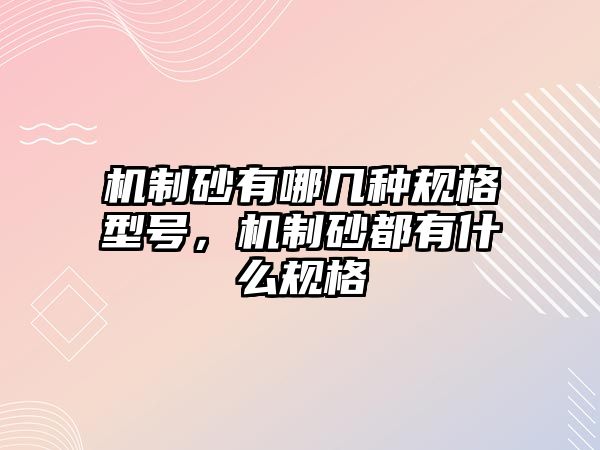 机制砂有哪几种规格型号，机制砂都有什么规格